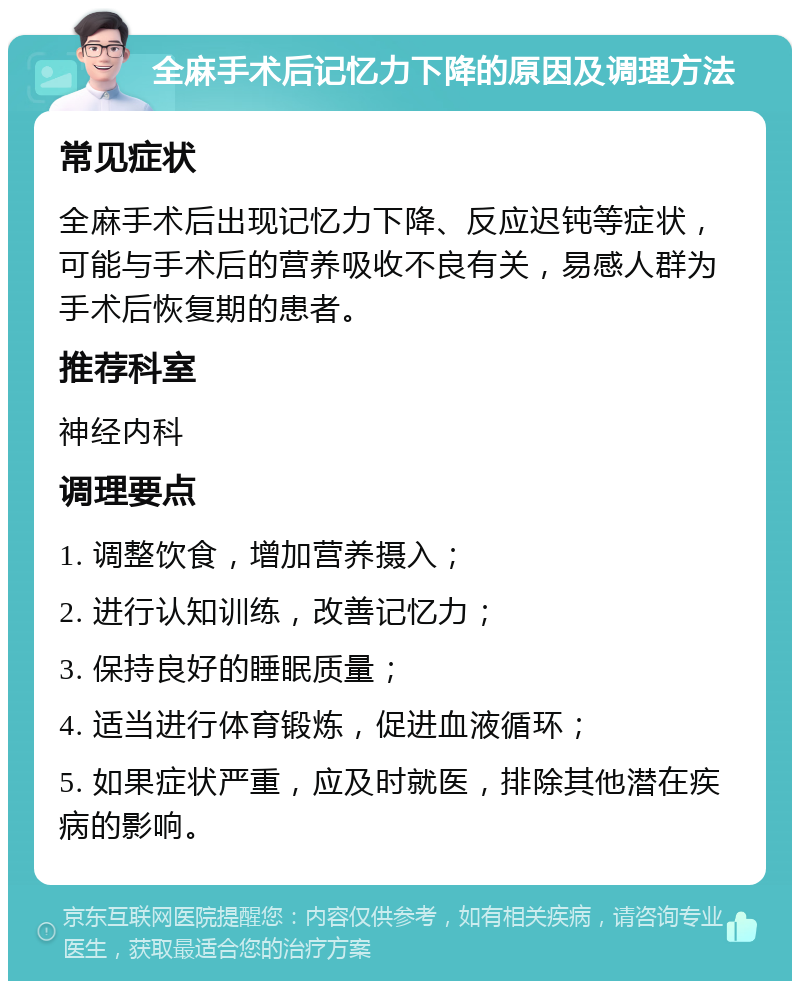 全麻手术后记忆力下降的原因及调理方法

常见症状

全麻手术后出现记忆力下降、反应迟钝等症状，可能与手术后的营养吸收不良有关，易感人群为手术后恢复期的患者。

推荐科室

神经内科

调理要点

1. 调整饮食，增加营养摄入；

2. 进行认知训练，改善记忆力；

3. 保持良好的睡眠质量；

4. 适当进行体育锻炼，促进血液循环；

5. 如果症状严重，应及时就医，排除其他潜在疾病的影响。

京东互联网医院提醒您：内容仅供参考，如有相关疾病，请咨询专业医生，获取最适合您的治疗方案